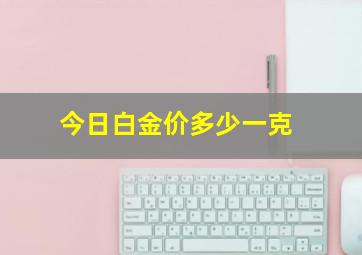 今日白金价多少一克